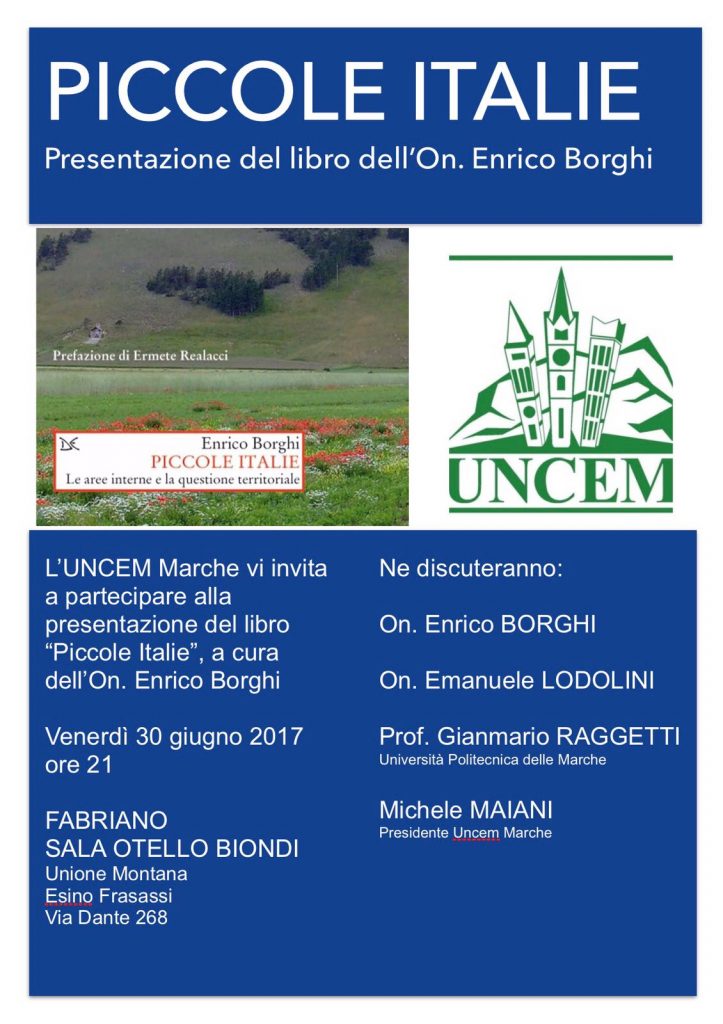 PICCOLE ITALIE

Presentazione del libro dell'On. Enrico Borghi

Prefazione di Ermete Realacci

Enrico Borghi
PICCOLE ITALIE
Le aree interne e la questione territoriale

UNCEM

L'UNCEM Marche vi invita a partecipare alla presentazione del libro "Piccole Italie", a cura dell'On. Enrico Borghi

Venerdì 30 giugno 2017 ore 21

FABRIANO
SALA OTELLO BIONDI
Unione Montana
Esino Frasassi
Via Dante 268

Ne discuteranno:

On. Enrico BORGHI

On. Emanuele LODOLINI

Prof. Gianmario RAGGETTI
Università Politecnica delle Marche

Michele MAIANI
Presidente Uncem Marche